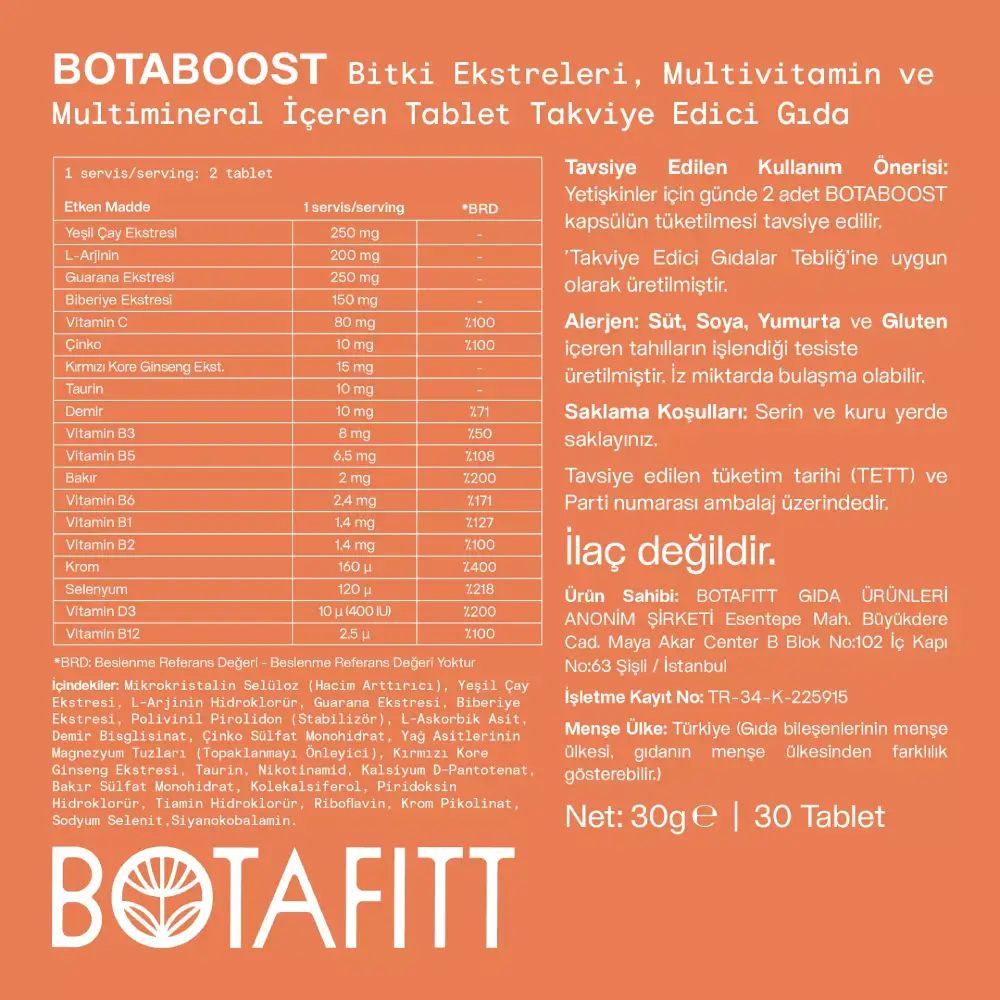 BOTABOOST Bitki Ekstreleri, Multivitamin ve Multimineral İçeren Tablet Takviye Edici Gıda

1 servis/serving: 2 tablet

| Etken Madde | 1 servis/serving | *BRD |
|---|---|---|
| Yeşil Çay Ekstresi | 250 mg | - |
| L-Arjinin | 200 mg | - |
| Guarana Ekstresi | 250 mg | - |
| Biberiye Ekstresi | 150 mg | - |
| Vitamin C | 80 mg | %100 |
| Çinko | 10 mg | %100 |
| Kırmızı Kore Ginseng Ekst. | 15 mg | - |
| Taurin | 10 mg | - |
| Demir | 10 mg | %71 |
| Vitamin B3 | 8 mg | %50 |
| Vitamin B5 | 6,5 mg | %108 |
| Bakır | 2 mg | %200 |
| Vitamin B6 | 2,4 mg | %171 |
| Vitamin B1 | 1,4 mg | %127 |
| Vitamin B2 | 1,4 mg | %100 |
| Krom | 160 µ | %400 |
| Selenyum | 120 µ | %218 |
| Vitamin D3 | 10 µ (400 IU) | %200 |
| Vitamin B12 | 2,5 µ | %100 |

*BRD: Beslenme Referans Değeri - Beslenme Referans Değeri Yoktur

İçindekiler: Mikrokristalin Selüloz (Hacim Arttırıcı), Yeşil Çay Ekstresi, L-Arjinin Hidroklorür, Guarana Ekstresi, Biberiye Ekstresi, Polivinil Pirolidon (Stabilizör), L-Askorbik Asit, Demir Bisglisinat, Çinko Sülfat Monohidrat, Yağ Asitlerinin Magnezyum Tuzları (Topaklanmayı Önleyici), Kırmızı Kore Ginseng Ekstresi, Taurin, Nikotinamid, Kalsiyum D-Pantotenat, Bakır Sülfat Monohidrat, Kolekalsiferol, Piridoksin Hidroklorür, Tiamin Hidroklorür, Riboflavin, Krom Pikolinat, Sodyum Selenit,Siyanokobalamin.

BOTAFITT

Tavsiye Edilen Kullanım Önerisi: Yetişkinler için günde 2 adet BOTABOOST kapsülün tüketilmesi tavsiye edilir.

'Takviye Edici Gıdalar Tebliğ'ine uygun olarak üretilmiştir.

Alerjen: Süt, Soya, Yumurta ve Gluten içeren tahılların işlendiği tesiste üretilmiştir. İz miktarda bulaşma olabilir.

Saklama Koşulları: Serin ve kuru yerde saklayınız.

Tavsiye edilen tüketim tarihi (TETT) ve Parti numarası ambalaj üzerindedir.

İlaç değildir.

Ürün Sahibi: BOTAFITT GIDA ÜRÜNLERİ ANONİM ŞİRKETİ Esentepe Mah. Büyükdere Cad. Maya Akar Center B Blok No:102 İç Kapı No:63 Şişli / İstanbul

İşletme Kayıt No: TR-34-K-225915

Menşe Ülke: Türkiye (Gıda bileşenlerinin menşe ülkesi, gıdanın menşe ülkesinden farklılık gösterebilir.)

Net: 30g ℮ | 30 Tablet